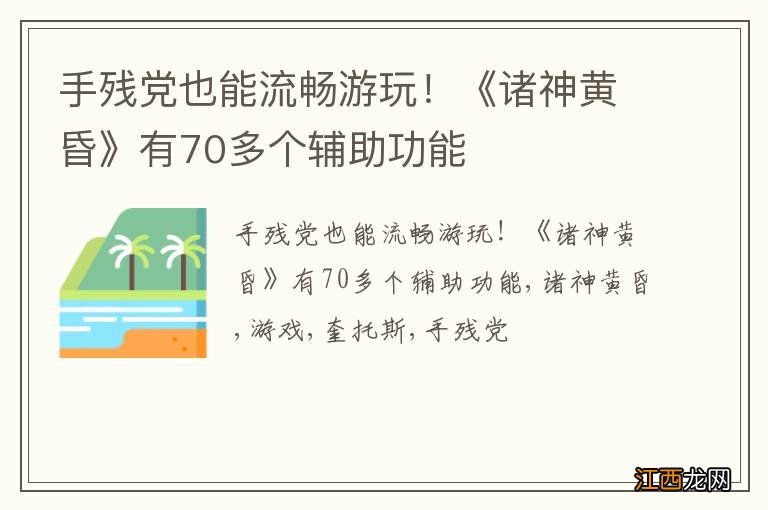 手残党也能流畅游玩！《诸神黄昏》有70多个辅助功能

手残党也能流畅游玩！《诸神黄昏》有70多个辅助功能，诸神黄昏，游戏，奎托斯，手残党

江西龙网